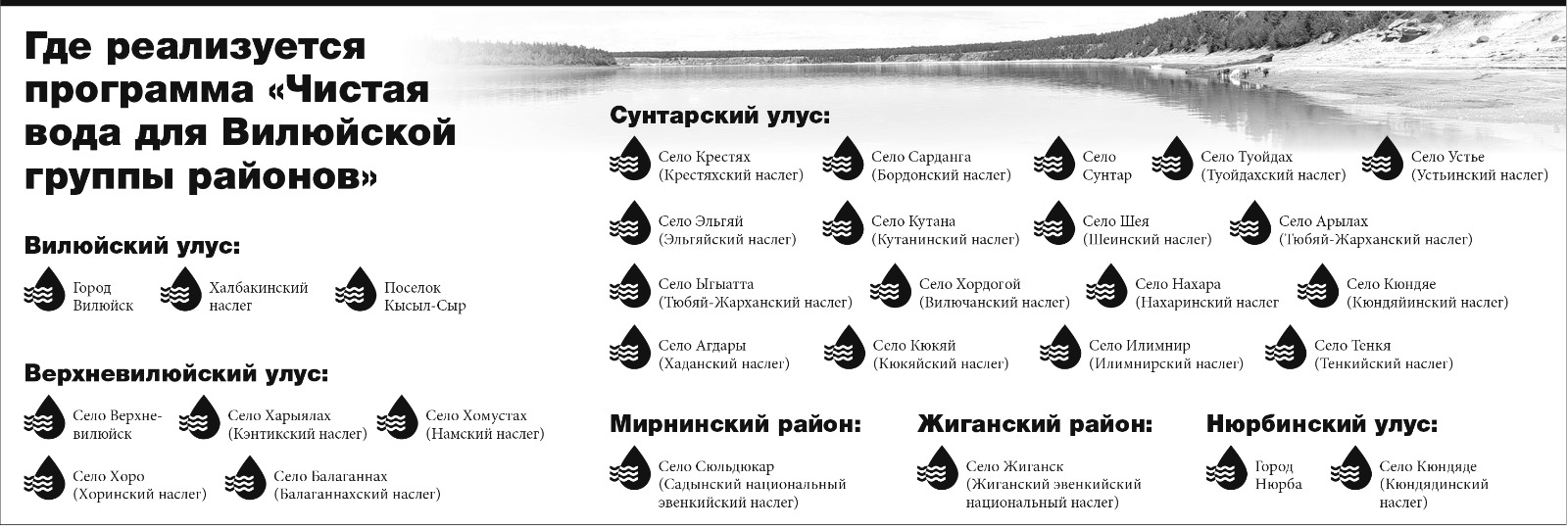 Где реализуется программа «Чистая вода для Вилюйской группы районов»

Вилюйский улус:

Город Вилюйск

Халбакинский наслег

Поселок Кысыл-Сыр

Верхневилюйский улус:

Село Верхневилюйск

Село Харыялах (Кэнтикский наслег)

Село Хомустах (Намский наслег)

Село Хоро (Хоринский наслег)

Село Балаганнах (Балаганнахский наслег)

Сунтарский улус:

Село Крестях (Крестяхский наслег)

Село Сарданга (Бордонский наслег)

Село Сунтар

Село Туойдах (Туойдахский наслег)

Село Устье (Устьинский наслег)

Село Эльгяй (Эльгяйский наслег)

Село Кутана (Кутанинский наслег)

Село Шея (Шеинский наслег)

Село Арылах (Тюбяй-Жарханский наслег)

Село Ыгыатта (Тюбяй-Жарханский наслег)

Село Хордогой (Вилючанский наслег)

Село Нахара (Нахаринский наслег)

Село Кюндяе (Кюндяйинский наслег)

Село Агдары (Хаданский наслег)

Село Кюкяй (Кюкяйский наслег)

Село Илимнир (Илимнирский наслег)

Село Тенкя (Тенкийский наслег)

Мирнинский район:

Село Сюльдюкар (Садынский национальный эвенкийский наслег)

Жиганский район:

Село Жиганск (Жиганский эвенкийский национальный наслег)

Нюрбинский улус:

Город Нюрба

Село Кюндяде (Кюндядинский наслег)